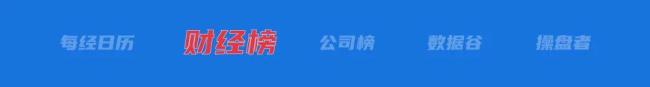 每经日历 财经榜 公司榜 数据谷 操盘者